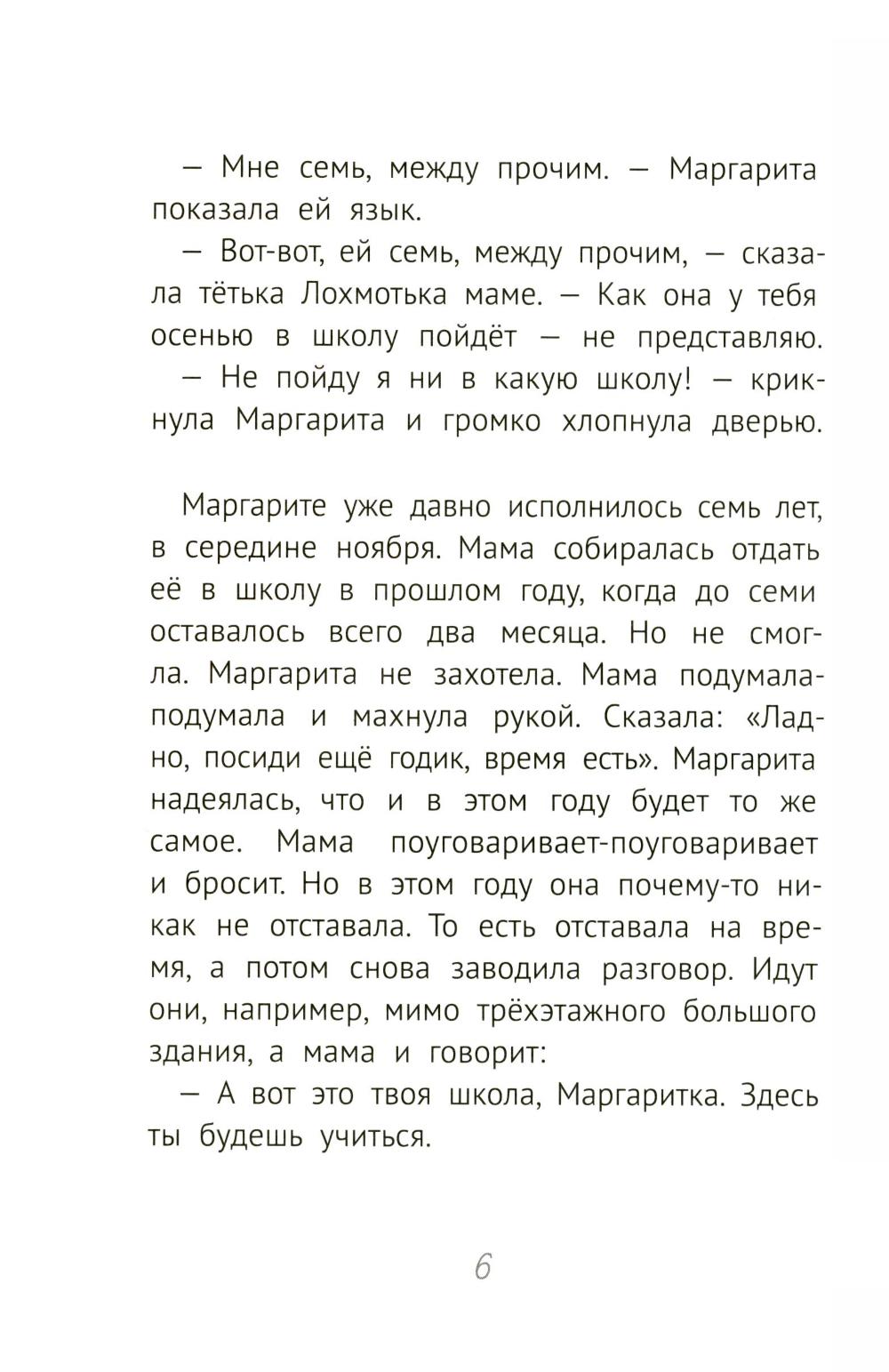 — Мне семь, между прочим. — Маргарита показала ей язык.

— Вот-вот, ей семь, между прочим, — сказала тётька Лохмотька маме. — Как она у тебя осенью в школу пойдёт — не представляю.

— Не пойду я ни в какую школу! — крикнула Маргарита и громко хлопнула дверью.

Маргарите уже давно исполнилось семь лет, в середине ноября. Мама собиралась отдать её в школу в прошлом году, когда до семи оставалось всего два месяца. Но не смогла. Маргарита не захотела. Мама подумала-подумала и махнула рукой. Сказала: «Ладно, посиди ещё годик, время есть». Маргарита надеялась, что и в этом году будет то же самое. Мама поуговаривает-поуговаривает и бросит. Но в этом году она почему-то никак не отставала. То есть отставала на время, а потом снова заводила разговор. Идут они, например, мимо трёхэтажного большого здания, а мама и говорит:

— А вот это твоя школа, Маргаритка. Здесь ты будешь учиться.

6